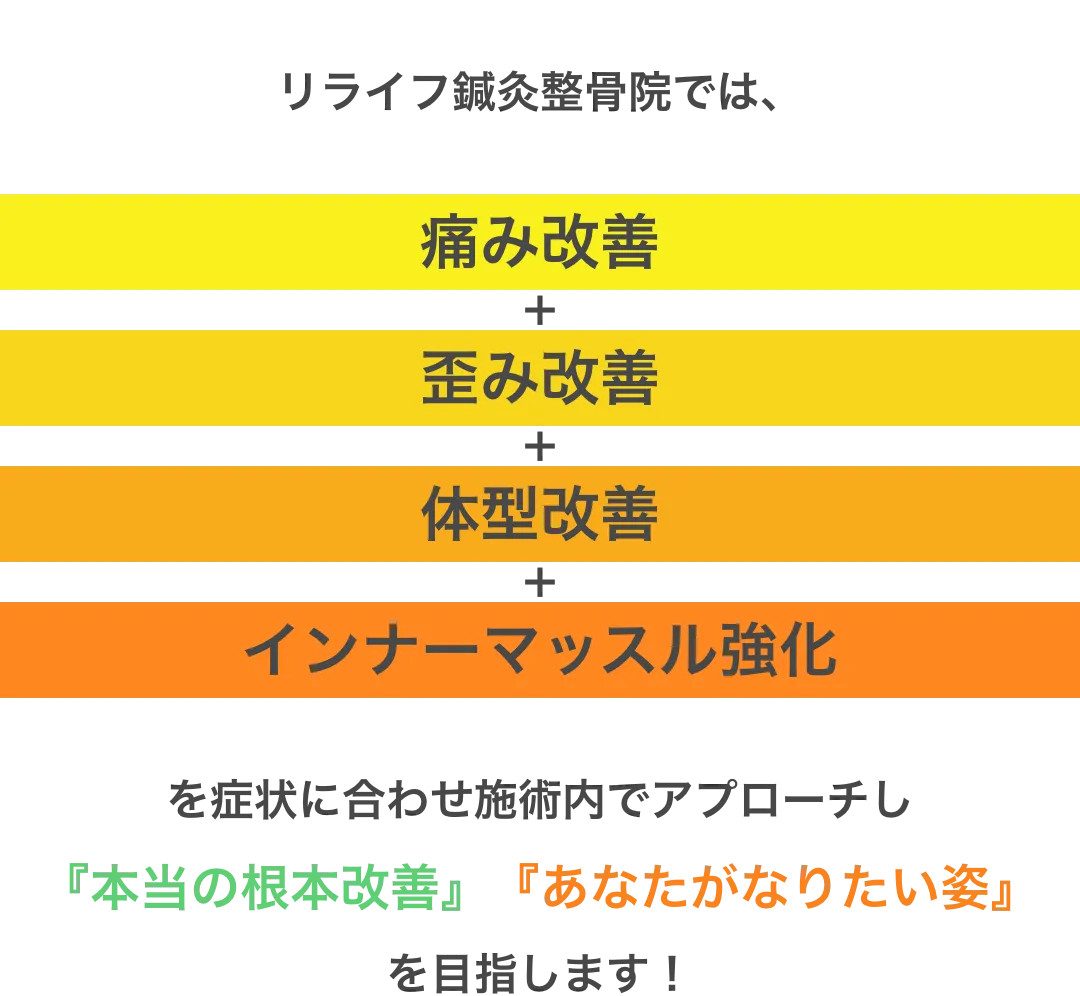 リライフ鍼灸整骨院では、

痛み改善

+

歪み改善

+

体型改善

+

インナーマッスル強化

を症状に合わせ施術内でアプローチし

『本当の根本改善』『あなたがなりたい姿』

を目指します！